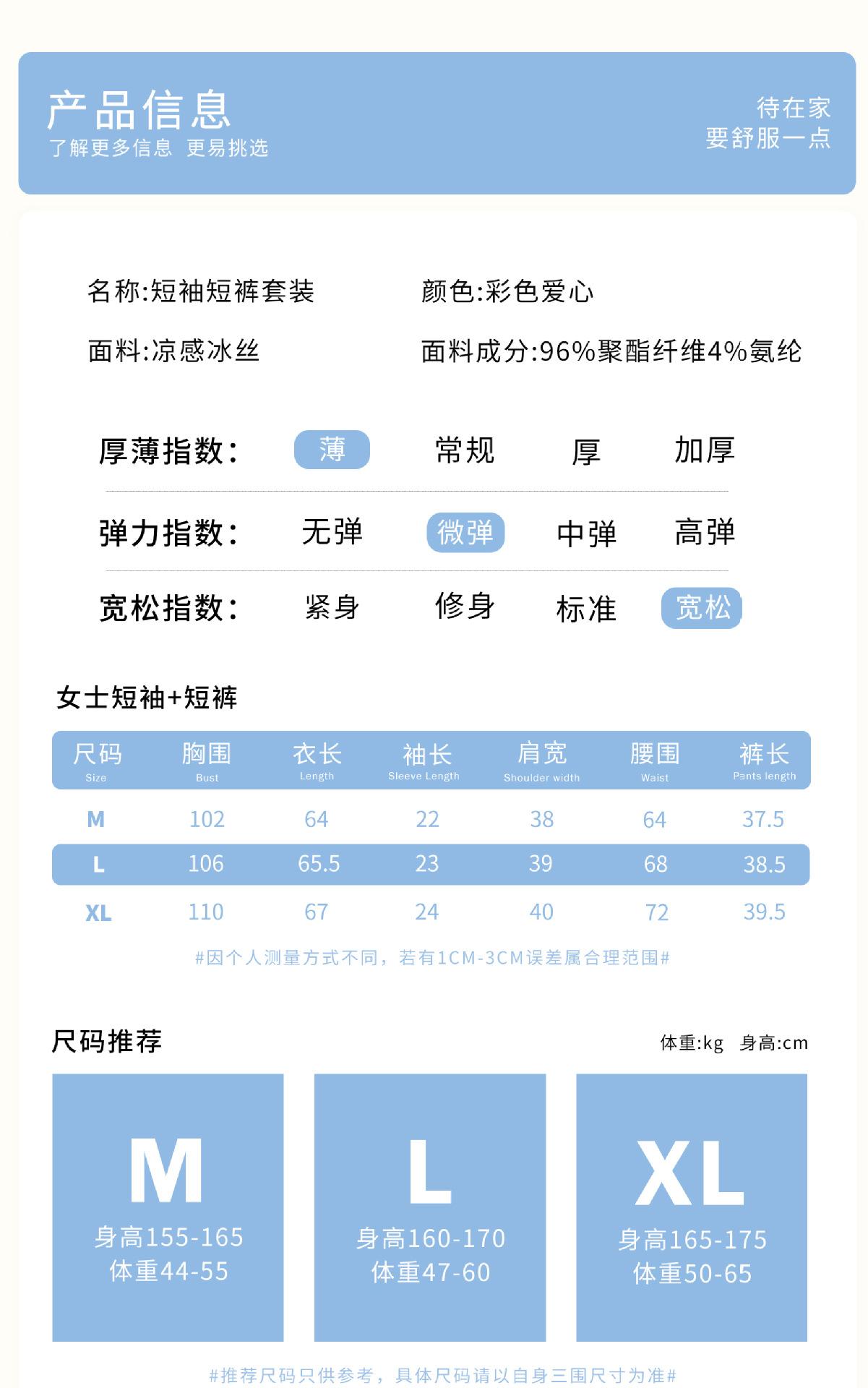 产品信息
了解更多信息 更易挑选

待在家
要舒服一点

名称:短袖短裤套装
颜色:彩色爱心
面料:凉感冰丝
面料成分:96%聚酯纤维4%氨纶

厚薄指数: 薄 常规 厚 加厚
弹力指数: 无弹 微弹 中弹 高弹
宽松指数: 紧身 修身 标准 宽松

女士短袖+短裤

| 尺码 Size | 胸围 Bust | 衣长 Length | 袖长 Sleeve Length | 肩宽 Shoulder width | 腰围 Waist | 裤长 Pants length |
|---|---|---|---|---|---|---|
| M | 102 | 64 | 22 | 38 | 64 | 37.5 |
| L | 106 | 65.5 | 23 | 39 | 68 | 38.5 |
| XL | 110 | 67 | 24 | 40 | 72 | 39.5 |

#因个人测量方式不同，若有1CM-3CM误差属合理范围#

尺码推荐
体重:kg 身高:cm

M
身高155-165
体重44-55

L
身高160-170
体重47-60

XL
身高165-175
体重50-65

#推荐尺码只供参考，具体尺码请以自身三围尺寸为准#